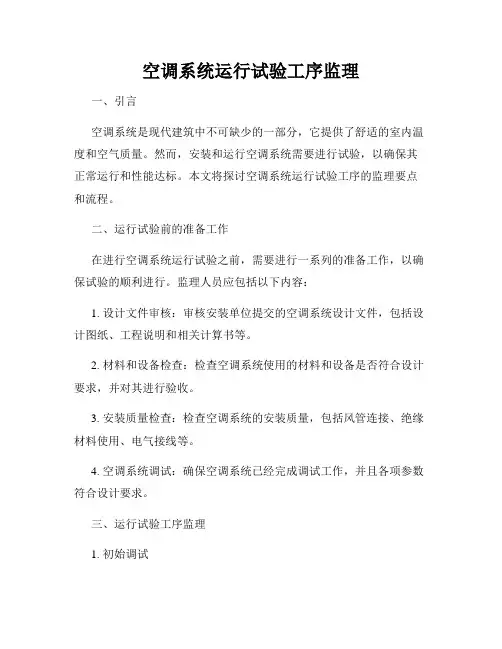 空调系统运行试验工序监理

一、引言

空调系统是现代建筑中不可缺少的一部分，它提供了舒适的室内温度和空气质量。然而，安装和运行空调系统需要进行试验，以确保其正常运行和性能达标。本文将探讨空调系统运行试验工序的监理要点和流程。

二、运行试验前的准备工作

在进行空调系统运行试验之前，需要进行一系列的准备工作，以确保试验的顺利进行。监理人员应包括以下内容：

1. 设计文件审核：审核安装单位提交的空调系统设计文件，包括设计图纸、工程说明和相关计算书等。

2. 材料和设备检查：检查空调系统使用的材料和设备是否符合设计要求，并对其进行验收。

3. 安装质量检查：检查空调系统的安装质量，包括风管连接、绝缘材料使用、电气接线等。

4. 空调系统调试：确保空调系统已经完成调试工作，并且各项参数符合设计要求。

三、运行试验工序监理

1. 初始调试